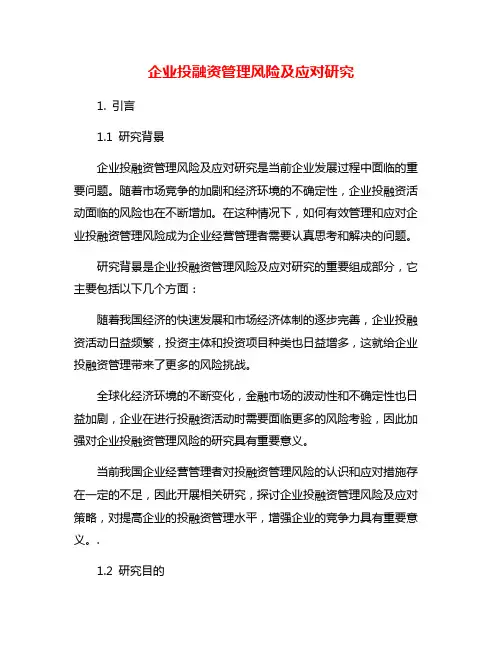 企业投融资管理风险及应对研究

1. 引言

1.1 研究背景

企业投融资管理风险及应对研究是当前企业发展过程中面临的重要问题。随着市场竞争的加剧和经济环境的不确定性，企业投融资活动面临的风险也在不断增加。在这种情况下，如何有效管理和应对企业投融资管理风险成为企业经营管理者需要认真思考和解决的问题。

研究背景是企业投融资管理风险及应对研究的重要组成部分，它主要包括以下几个方面：

随着我国经济的快速发展和市场经济体制的逐步完善，企业投融资活动日益频繁，投资主体和投资项目种类也日益增多，这就给企业投融资管理带来了更多的风险挑战。

全球化经济环境的不断变化，金融市场的波动性和不确定性也日益加剧，企业在进行投融资活动时需要面临更多的风险考验，因此加强对企业投融资管理风险的研究具有重要意义。

当前我国企业经营管理者对投融资管理风险的认识和应对措施存在一定的不足，因此开展相关研究，探讨企业投融资管理风险及应对策略，对提高企业的投融资管理水平，增强企业的竞争力具有重要意义。.

1.2 研究目的